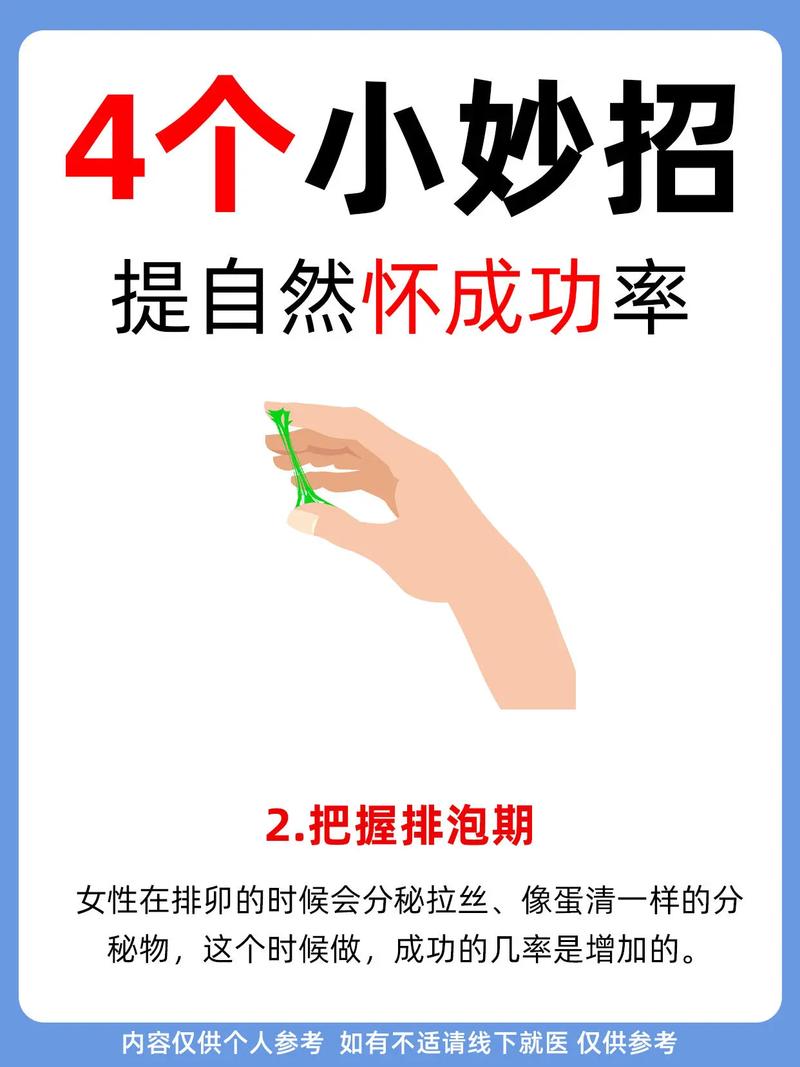 4个小妙招

提自然怀成功率

2.把握排泡期

女性在排卵的时候会分秘拉丝、像蛋清一样的分秘物，这个时候做，成功的几率是增加的。

内容仅供个人参考 如有不适请线下就医 仅供参考